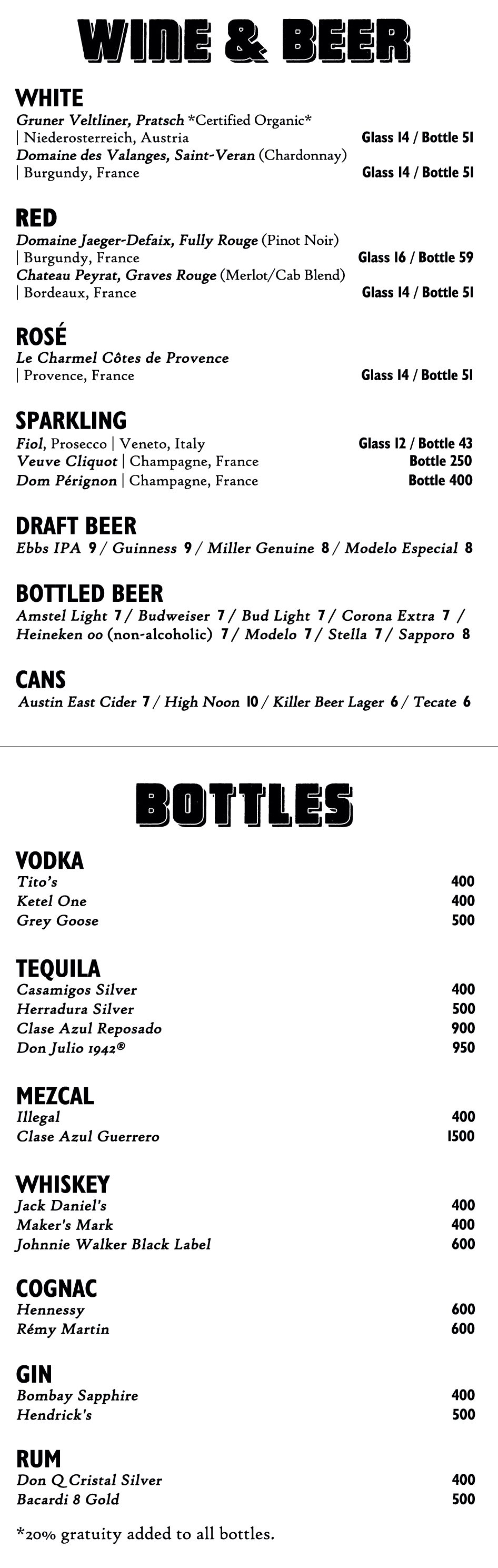 WINE & BEER

WHITE
Gruner Veltliner, Pratsch *Certified Organic*
| Niederosterreich, Austria Glass 14 / Bottle 51
Domaine des Valanges, Saint-Veran (Chardonnay)
| Burgundy, France Glass 14 / Bottle 51

RED
Domaine Jaeger-Defaix, Fully Rouge (Pinot Noir)
| Burgundy, France Glass 16 / Bottle 59
Chateau Peyrat, Graves Rouge (Merlot/Cab Blend)
| Bordeaux, France Glass 14 / Bottle 51

ROSÉ
Le Charmel Côtes de Provence
| Provence, France Glass 14 / Bottle 51

SPARKLING
Fiol, Prosecco | Veneto, Italy Glass 12 / Bottle 43
Veuve Cliquot | Champagne, France Bottle 250
Dom Pérignon | Champagne, France Bottle 400

DRAFT BEER
Ebbs IPA 9 / Guinness 9 / Miller Genuine 8 / Modelo Especial 8

BOTTLED BEER
Amstel Light 7 / Budweiser 7 / Bud Light 7 / Corona Extra 7 / Heineken 00 (non-alcoholic) 7 / Modelo 7 / Stella 7 / Sapporo 8

CANS
Austin East Cider 7 / High Noon 10 / Killer Beer Lager 6 / Tecate 6

BOTTLES

VODKA
Tito's 400
Ketel One 400
Grey Goose 500

TEQUILA
Casamigos Silver 400
Herradura Silver 500
Clase Azul Reposado 900
Don Julio 1942® 950

MEZCAL
Illegal 400
Clase Azul Guerrero 1500

WHISKEY
Jack Daniel's 400
Maker's Mark 400
Johnnie Walker Black Label 600

COGNAC
Hennessy 600
Rémy Martin 600

GIN
Bombay Sapphire 400
Hendrick's 500

RUM
Don Q Cristal Silver 400
Bacardi 8 Gold 500

*20% gratuity added to all bottles.